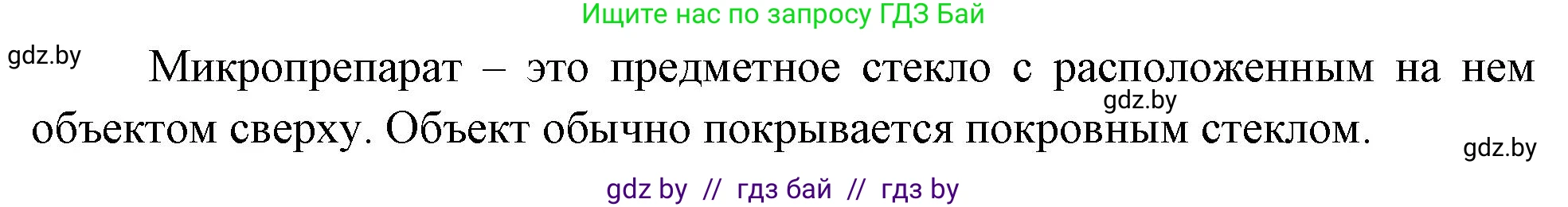 Ищите нас по запросу ГДЗ Бай

gdz.by

Микропрепарат – это предметное стекло с расположенным на нем объектом сверху. Объект обычно покрывается покровным стеклом.

gdz.by

gdz.by

gdz by // гдз бай // гдз by